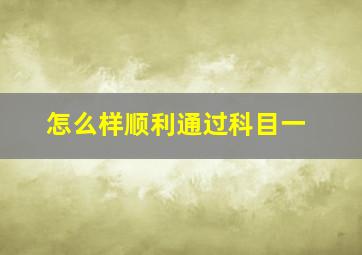 怎么样顺利通过科目一